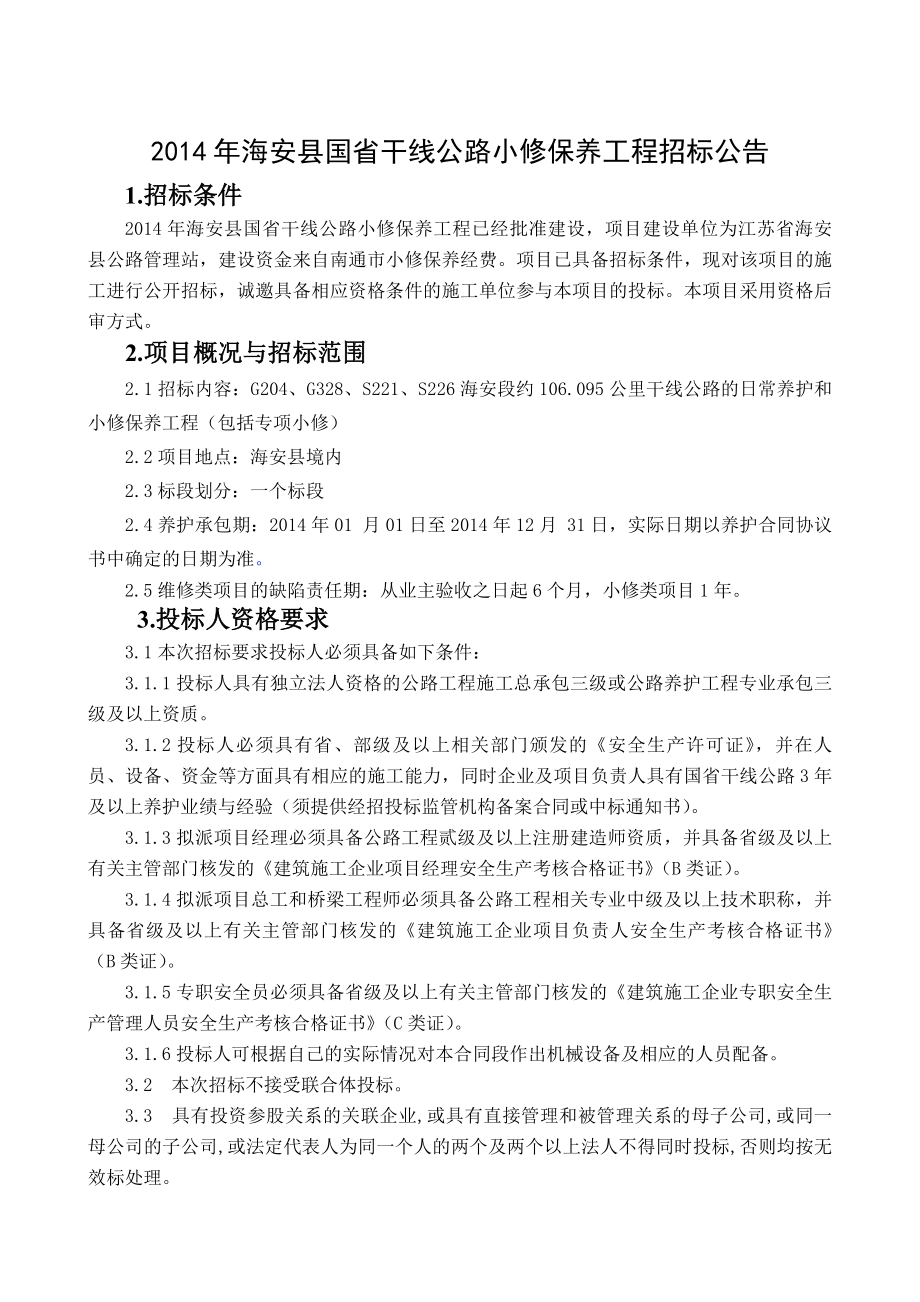 2014 年海安县国省干线公路小修保养工程招标公告

1.招标条件

2014 年海安县国省干线公路小修保养工程已经批准建设，项目建设单位为江苏省海安县公路管理站，建设资金来自南通市小修保养经费。项目已具备招标条件，现对该项目的施工进行公开招标，诚邀具备相应资格条件的施工单位参与本项目的投标。本项目采用资格后审方式。

2.项目概况与招标范围

2.1 招标内容：G204、G328、S221、S226 海安段约 106.095 公里干线公路的日常养护和小修保养工程（包括专项小修）

2.2 项目地点：海安县境内

2.3 标段划分：一个标段

2.4 养护承包期：2014 年 01 月 01 日至 2014 年 12 月 31 日，实际日期以养护合同协议书中确定的日期为准。

2.5 维修类项目的缺陷责任期：从业主验收之日起 6 个月，小修类项目 1 年。

3.投标人资格要求

3.1 本次招标要求投标人必须具备如下条件：

3.1.1 投标人具有独立法人资格的公路工程施工总承包三级或公路养护工程专业承包三级及以上资质。

3.1.2 投标人必须具有省、部级及以上相关部门颁发的《安全生产许可证》，并在人员、设备、资金等方面具有相应的施工能力，同时企业及项目负责人具有国省干线公路 3 年及以上养护业绩与经验（须提供经招投标监管机构备案合同或中标通知书）。

3.1.3 拟派项目经理必须具备公路工程贰级及以上注册建造师资质，并具备省级及以上有关主管部门核发的《建筑施工企业项目经理安全生产考核合格证书》（B 类证）。

3.1.4 拟派项目总工和桥梁工程师必须具备公路工程相关专业中级及以上技术职称，并具备省级及以上有关主管部门核发的《建筑施工企业项目负责人安全生产考核合格证书》（B 类证）。

3.1.5 专职安全员必须具备省级及以上有关主管部门核发的《建筑施工企业专职安全生产管理人员安全生产考核合格证书》（C 类证）。

3.1.6 投标人可根据自己的实际情况对本合同段作出机械设备及相应的人员配备。

3.2 本次招标不接受联合体投标。

3.3 具有投资参股关系的关联企业，或具有直接管理和被管理关系的母子公司，或同一母公司的子公司，或法定代表人为同一个人的两个及两个以上法人不得同时投标，否则均按无效标处理。